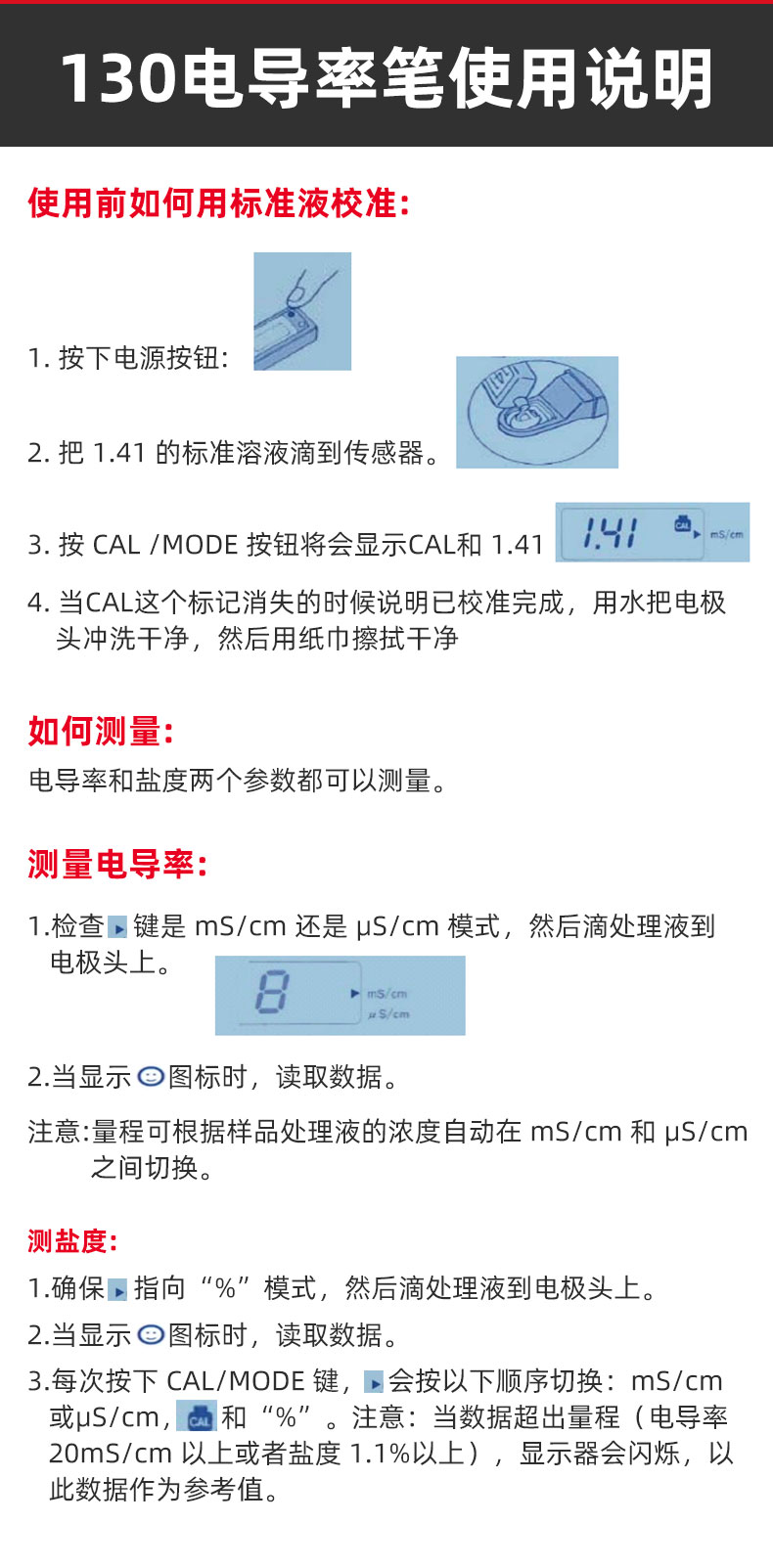 130电导率笔使用说明

使用前如何用标准液校准:

1. 按下电源按钮:

2. 把 1.41 的标准溶液滴到传感器。

3. 按 CAL /MODE 按钮将会显示CAL和 1.41

1.41 CAL mS/cm

4. 当CAL这个标记消失的时候说明已校准完成，用水把电极头冲洗干净，然后用纸巾擦拭干净

如何测量:

电导率和盐度两个参数都可以测量。

测量电导率:

1.检查 键是 mS/cm 还是 μS/cm 模式，然后滴处理液到电极头上。

8 mS/cm μS/cm

2.当显示 图标时，读取数据。

注意:量程可根据样品处理液的浓度自动在 mS/cm 和 μS/cm 之间切换。

测盐度:

1.确保 指向“%”模式，然后滴处理液到电极头上。

2.当显示 图标时，读取数据。

3.每次按下 CAL/MODE 键， 会按以下顺序切换：mS/cm 或μS/cm， CAL 和“%”。注意：当数据超出量程（电导率 20mS/cm 以上或者盐度 1.1%以上），显示器会闪烁，以此数据作为参考值。